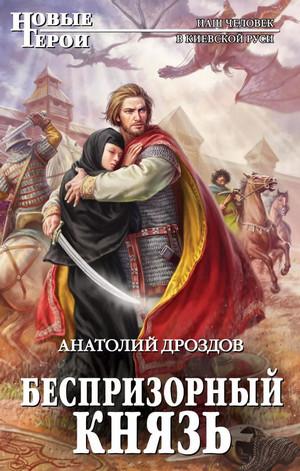 НОВЫЕ ГЕРОИ

НАШ ЧЕЛОВЕК В КИЕВСКОЙ РУСИ

АНАТОЛИЙ ДРОЗДОВ

БЕСПРИЗОРНЫЙ КНЯЗЬ